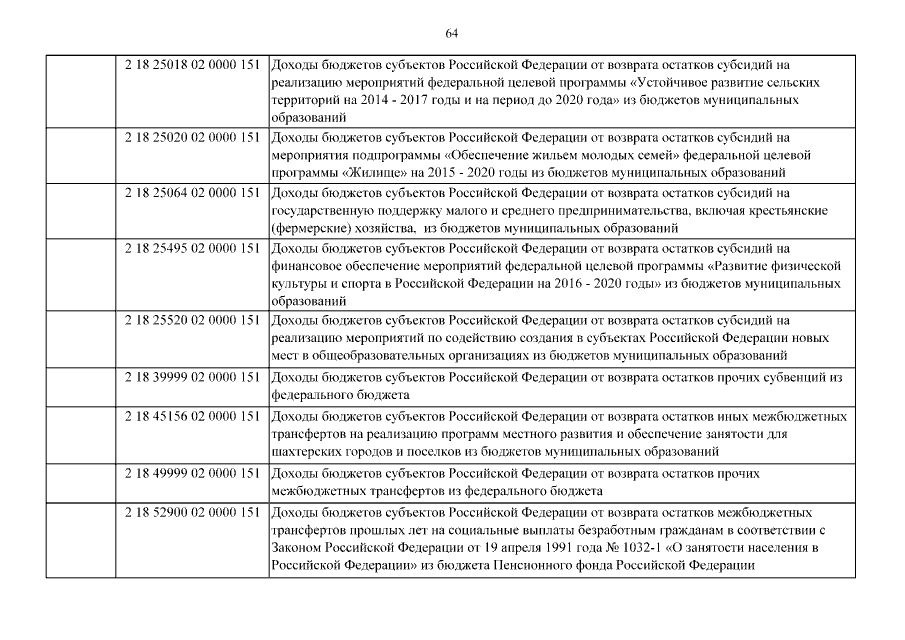 64

| | | |
|---|---|---|
| | 2 18 25018 02 0000 151 | Доходы бюджетов субъектов Российской Федерации от возврата остатков субсидий на реализацию мероприятий федеральной целевой программы «Устойчивое развитие сельских территорий на 2014 - 2017 годы и на период до 2020 года» из бюджетов муниципальных образований |
| | 2 18 25020 02 0000 151 | Доходы бюджетов субъектов Российской Федерации от возврата остатков субсидий на мероприятия подпрограммы «Обеспечение жильем молодых семей» федеральной целевой программы «Жилище» на 2015 - 2020 годы из бюджетов муниципальных образований |
| | 2 18 25064 02 0000 151 | Доходы бюджетов субъектов Российской Федерации от возврата остатков субсидий на государственную поддержку малого и среднего предпринимательства, включая крестьянские (фермерские) хозяйства, из бюджетов муниципальных образований |
| | 2 18 25495 02 0000 151 | Доходы бюджетов субъектов Российской Федерации от возврата остатков субсидий на финансовое обеспечение мероприятий федеральной целевой программы «Развитие физической культуры и спорта в Российской Федерации на 2016 - 2020 годы» из бюджетов муниципальных образований |
| | 2 18 25520 02 0000 151 | Доходы бюджетов субъектов Российской Федерации от возврата остатков субсидий на реализацию мероприятий по содействию создания в субъектах Российской Федерации новых мест в общеобразовательных организациях из бюджетов муниципальных образований |
| | 2 18 39999 02 0000 151 | Доходы бюджетов субъектов Российской Федерации от возврата остатков прочих субвенций из федерального бюджета |
| | 2 18 45156 02 0000 151 | Доходы бюджетов субъектов Российской Федерации от возврата остатков иных межбюджетных трансфертов на реализацию программ местного развития и обеспечение занятости для шахтерских городов и поселков из бюджетов муниципальных образований |
| | 2 18 49999 02 0000 151 | Доходы бюджетов субъектов Российской Федерации от возврата остатков прочих межбюджетных трансфертов из федерального бюджета |
| | 2 18 52900 02 0000 151 | Доходы бюджетов субъектов Российской Федерации от возврата остатков межбюджетных трансфертов прошлых лет на социальные выплаты безработным гражданам в соответствии с Законом Российской Федерации от 19 апреля 1991 года № 1032-1 «О занятости населения в Российской Федерации» из бюджета Пенсионного фонда Российской Федерации |